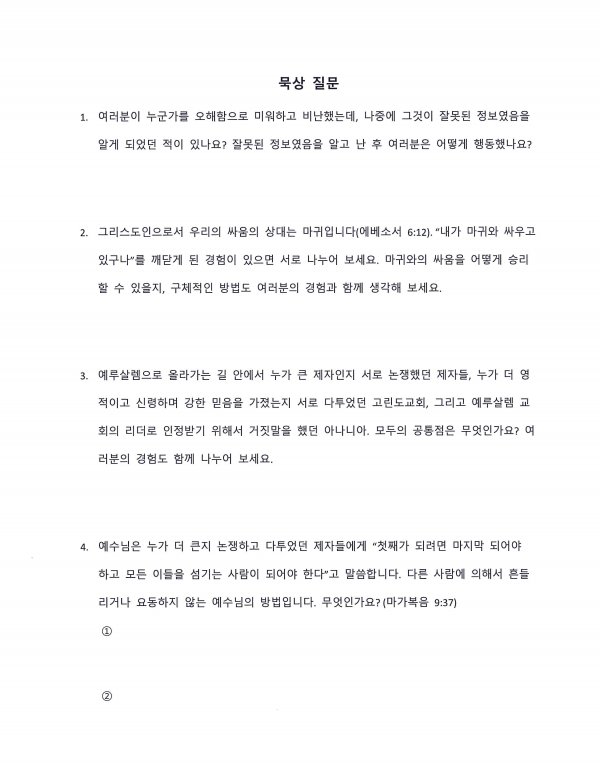 묵상 질문

1. 여러분이 누군가를 오해함으로 미워하고 비난했는데, 나중에 그것이 잘못된 정보였음을 알게 되었던 적이 있나요? 잘못된 정보였음을 알고 난 후 여러분은 어떻게 행동했나요?

2. 그리스도인으로서 우리의 싸움의 상대는 마귀입니다(에베소서 6:12). "내가 마귀와 싸우고 있구나"를 깨닫게 된 경험이 있으면 서로 나누어 보세요. 마귀와의 싸움을 어떻게 승리할 수 있을지, 구체적인 방법도 여러분의 경험과 함께 생각해 보세요.

3. 예루살렘으로 올라가는 길 안에서 누가 큰 제자인지 서로 논쟁했던 제자들, 누가 더 영적이고 신령하며 강한 믿음을 가졌는지 서로 다투었던 고린도교회, 그리고 예루살렘 교회의 리더로 인정받기 위해서 거짓말을 했던 아나니아. 모두의 공통점은 무엇인가요? 여러분의 경험도 함께 나누어 보세요.

4. 예수님은 누가 더 큰지 논쟁하고 다투었던 제자들에게 "첫째가 되려면 마지막 되어야 하고 모든 이들을 섬기는 사람이 되어야 한다"고 말씀합니다. 다른 사람에 의해서 흔들리거나 요동하지 않는 예수님의 방법입니다. 무엇인가요? (마가복음 9:37)

①

②